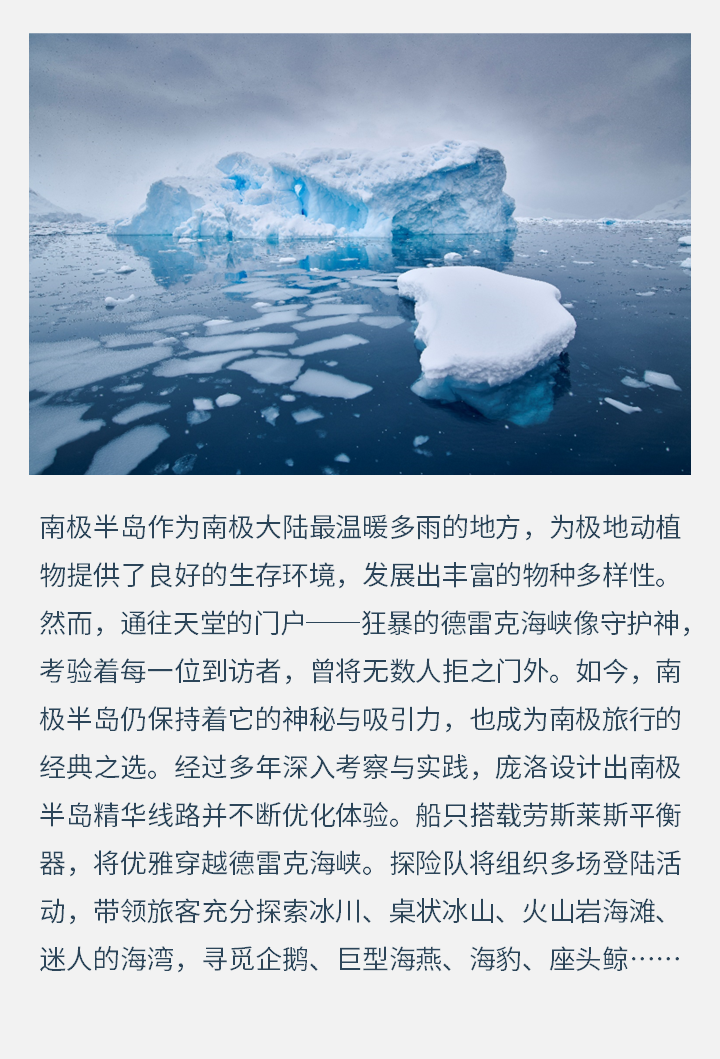 南极半岛作为南极大陆最温暖多雨的地方，为极地动植物提供了良好的生存环境，发展出丰富的物种多样性。然而，通往天堂的门户——狂暴的德雷克海峡像守护神，考验着每一位到访者，曾将无数人拒之门外。如今，南极半岛仍保持着它的神秘与吸引力，也成为南极旅行的经典之选。经过多年深入考察与实践，庞洛设计出南极半岛精华线路并不断优化体验。船只搭载劳斯莱斯平衡器，将优雅穿越德雷克海峡。探险队将组织多场登陆活动，带领旅客充分探索冰川、桌状冰山、火山岩海滩、迷人的海湾，寻觅企鹅、巨型海燕、海豹、座头鲸……